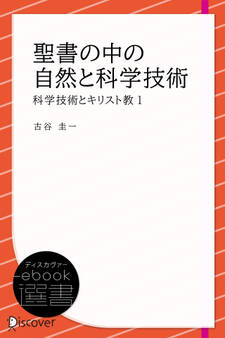 聖書の中の
自然と科学技術

科学技術とキリスト教 1

古谷 圭一

ディスカヴァー
ebook
選書

Discover